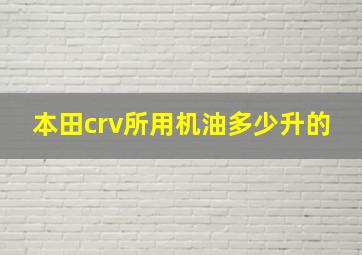 本田crv所用机油多少升的